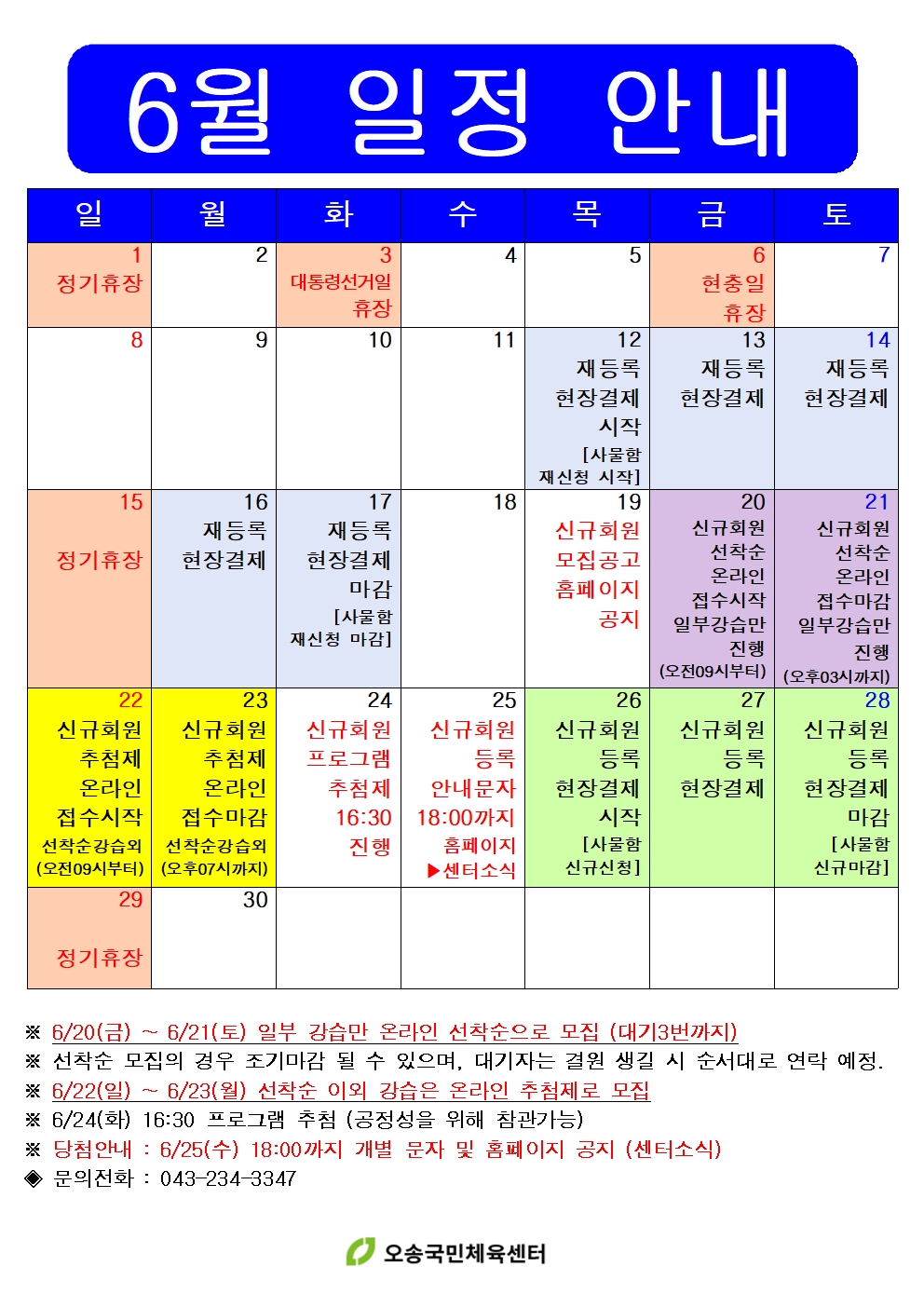 6월 일정 안내

| 일 | 월 | 화 | 수 | 목 | 금 | 토 |
|---|---|---|---|---|---|---|
| 1 정기휴장 | 2 | 3 대통령선거일 휴장 | 4 | 5 | 6 현충일 휴장 | 7 |
| 8 | 9 | 10 | 11 | 12 재등록 현장결제 시작 [사물함 재신청 시작] | 13 재등록 현장결제 | 14 재등록 현장결제 |
| 15 정기휴장 | 16 재등록 현장결제 | 17 재등록 현장결제 마감 [사물함 재신청 마감] | 18 | 19 신규회원 모집공고 홈페이지 공지 | 20 신규회원 선착순 온라인 접수시작 일부강습만 진행 (오전09시부터) | 21 신규회원 선착순 온라인 접수마감 일부강습만 진행 (오후03시까지) |
| 22 신규회원 추첨제 온라인 접수시작 선착순강습외 (오전09시부터) | 23 신규회원 추첨제 온라인 접수마감 선착순강습외 (오후07시까지) | 24 신규회원 프로그램 추첨제 16:30 진행 | 25 신규회원 등록 안내문자 18:00까지 홈페이지 ▶센터소식 | 26 신규회원 등록 현장결제 시작 [사물함 신규신청] | 27 신규회원 등록 현장결제 | 28 신규회원 등록 현장결제 마감 [사물함 신규마감] |
| 29 정기휴장 | 30 | | | | | |

※ 6/20(금) ~ 6/21(토) 일부 강습만 온라인 선착순으로 모집 (대기3번까지)
※ 선착순 모집의 경우 조기마감 될 수 있으며, 대기자는 결원 생길 시 순서대로 연락 예정.
※ 6/22(일) ~ 6/23(월) 선착순 이외 강습은 온라인 추첨제로 모집
※ 6/24(화) 16:30 프로그램 추첨 (공정성을 위해 참관가능)
※ 당첨안내 : 6/25(수) 18:00까지 개별 문자 및 홈페이지 공지 (센터소식)
◈ 문의전화 : 043-234-3347

오송국민체육센터